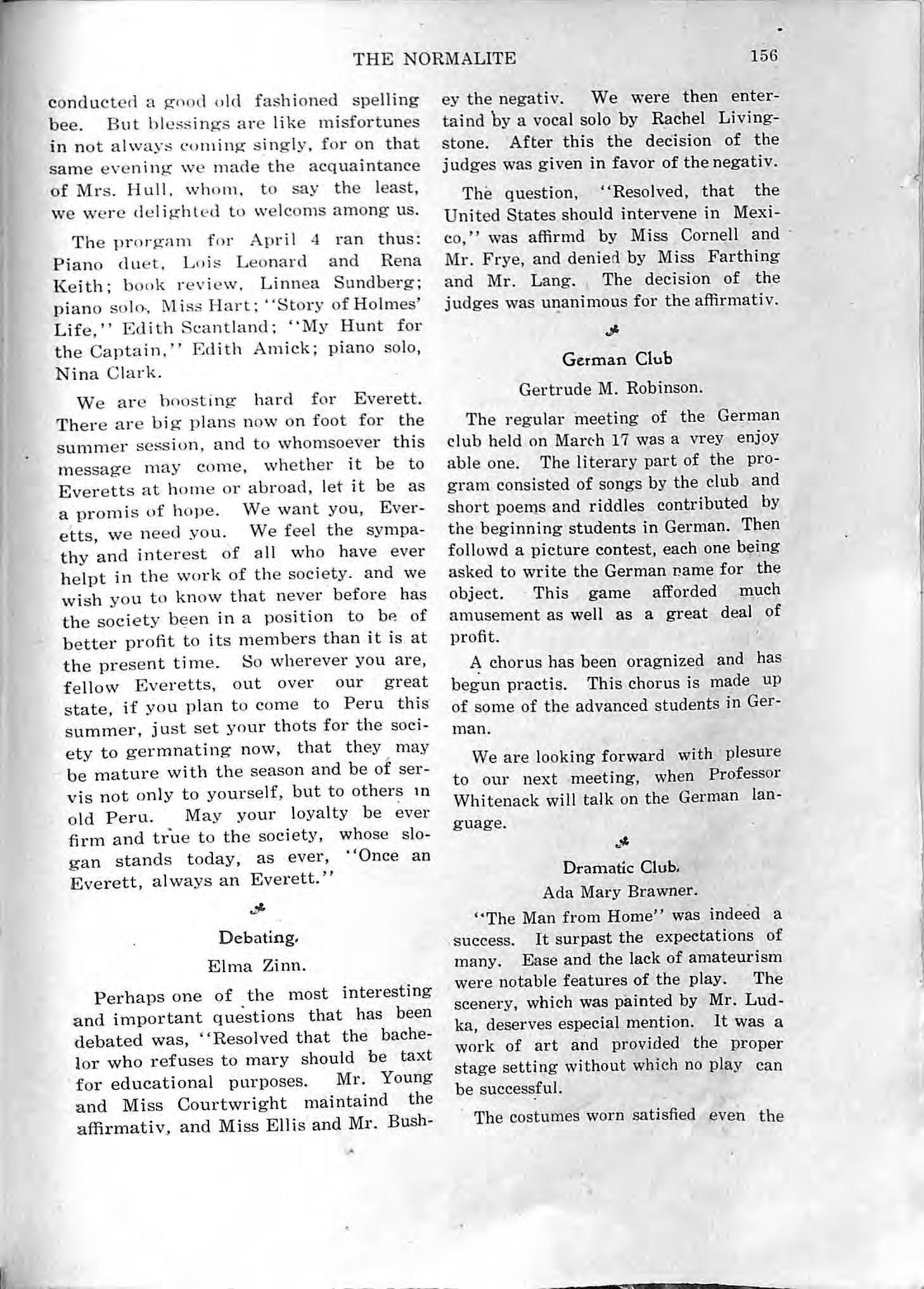 THE NORMALITE 156

conducted a good old fashioned spelling bee. But blessings are like misfortunes in not always coming singly, for on that same evening we made the acquaintance of Mrs. Hull, whom, to say the least, we were delighted to welcoms among us.

The prorgam for April 4 ran thus: Piano duet, Lois Leonard and Rena Keith; book review, Linnea Sundberg; piano solo, Miss Hart; "Story of Holmes' Life," Edith Scantland; "My Hunt for the Captain," Edith Amick; piano solo, Nina Clark.

We are boosting hard for Everett. There are big plans now on foot for the summer session, and to whomsoever this message may come, whether it be to Everetts at home or abroad, let it be as a promis of hope. We want you, Everetts, we need you. We feel the sympathy and interest of all who have ever helpt in the work of the society. and we wish you to know that never before has the society been in a position to be of better profit to its members than it is at the present time. So wherever you are, fellow Everetts, out over our great state, if you plan to come to Peru this summer, just set your thots for the society to germnating now, that they may be mature with the season and be of servis not only to yourself, but to others in old Peru. May your loyalty be ever firm and true to the society, whose slogan stands today, as ever, "Once an Everett, always an Everett."

Debating.

Elma Zinn.

Perhaps one of the most interesting and important questions that has been debated was, "Resolved that the bachelor who refuses to mary should be taxt for educational purposes. Mr. Young and Miss Courtwright maintaind the affirmativ, and Miss Ellis and Mr. Bushey the negativ. We were then entertaind by a vocal solo by Rachel Livingstone. After this the decision of the judges was given in favor of the negativ.

The question, "Resolved, that the United States should intervene in Mexico," was affirmd by Miss Cornell and Mr. Frye, and denied by Miss Farthing and Mr. Lang. The decision of the judges was unanimous for the affirmativ.

German Club

Gertrude M. Robinson.

The regular meeting of the German club held on March 17 was a vrey enjoy able one. The literary part of the program consisted of songs by the club and short poems and riddles contributed by the beginning students in German. Then followd a picture contest, each one being asked to write the German name for the object. This game afforded much amusement as well as a great deal of profit.

A chorus has been oragnized and has begun practis. This chorus is made up of some of the advanced students in German.

We are looking forward with plesure to our next meeting, when Professor Whitenack will talk on the German language.

Dramatic Club.

Ada Mary Brawner.

"The Man from Home" was indeed a success. It surpast the expectations of many. Ease and the lack of amateurism were notable features of the play. The scenery, which was painted by Mr. Ludka, deserves especial mention. It was a work of art and provided the proper stage setting without which no play can be successful.

The costumes worn satisfied even the